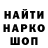 НАЙТИ
НАРКО
ШОП